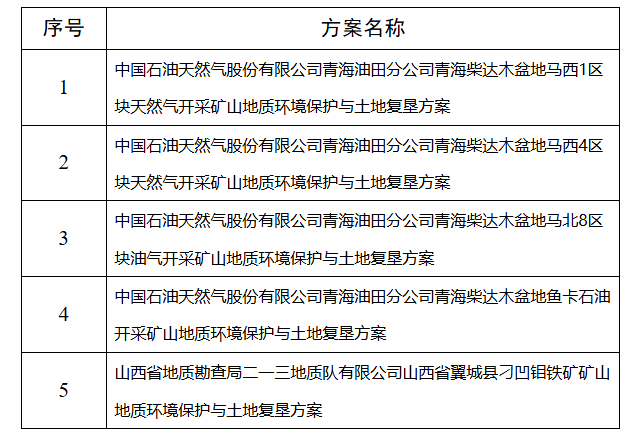 | 序号 | 方案名称 |
|---|---|
| 1 | 中国石油天然气股份有限公司青海油田分公司青海柴达木盆地马西1区块天然气开采矿山地质环境保护与土地复垦方案 |
| 2 | 中国石油天然气股份有限公司青海油田分公司青海柴达木盆地马西4区块天然气开采矿山地质环境保护与土地复垦方案 |
| 3 | 中国石油天然气股份有限公司青海油田分公司青海柴达木盆地马北8区块油气开采矿山地质环境保护与土地复垦方案 |
| 4 | 中国石油天然气股份有限公司青海油田分公司青海柴达木盆地鱼卡石油开采矿山地质环境保护与土地复垦方案 |
| 5 | 山西省地质勘查局二一三地质队有限公司山西省翼城县刁凹钼铁矿矿山地质环境保护与土地复垦方案 |